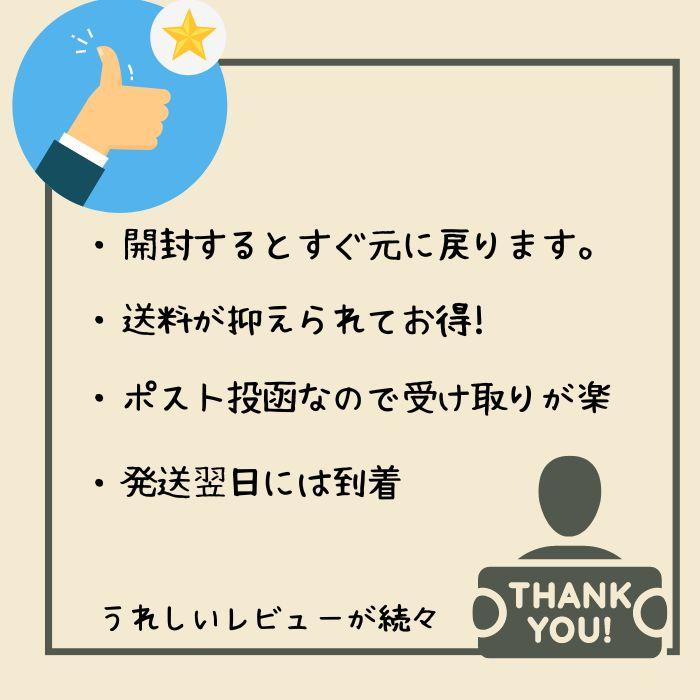 ・開封するとすぐ元に戻ります。

・送料が抑えられてお得!

・ポスト投函なので受け取りが楽

・発送翌日には到着

うれしいレビューが続々

THANK YOU!